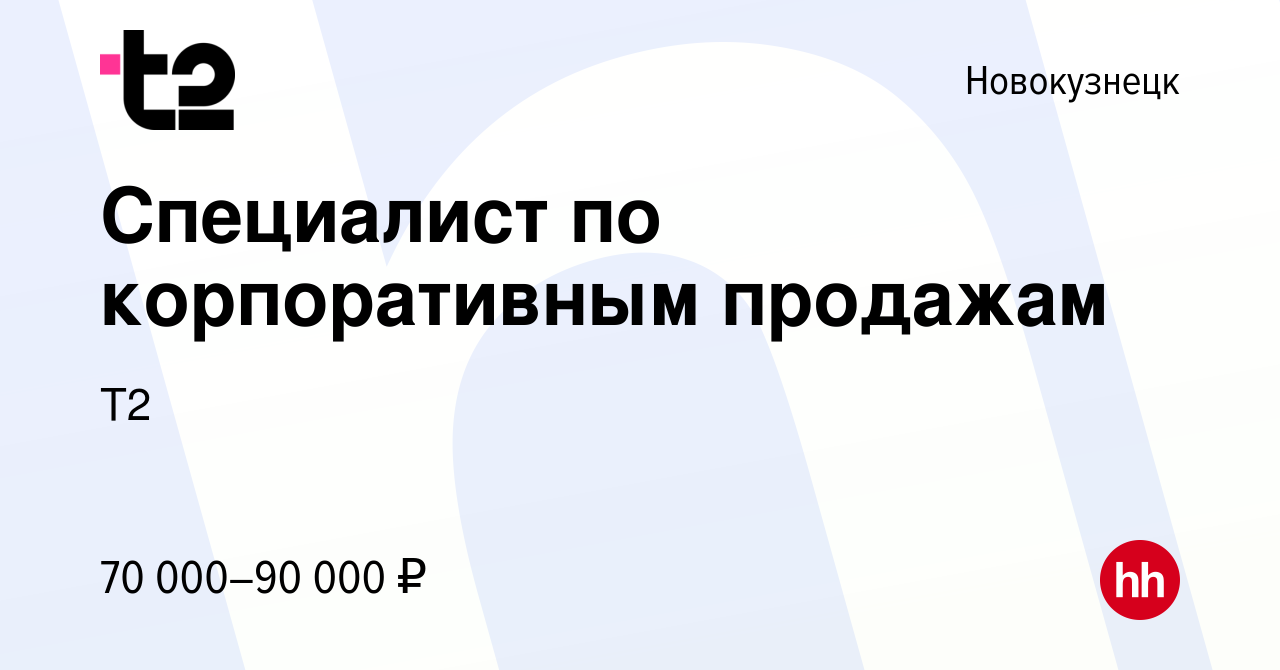 t2

Новокузнецк

Специалист по корпоративным продажам

Т2

70 000–90 000 ₽

hh